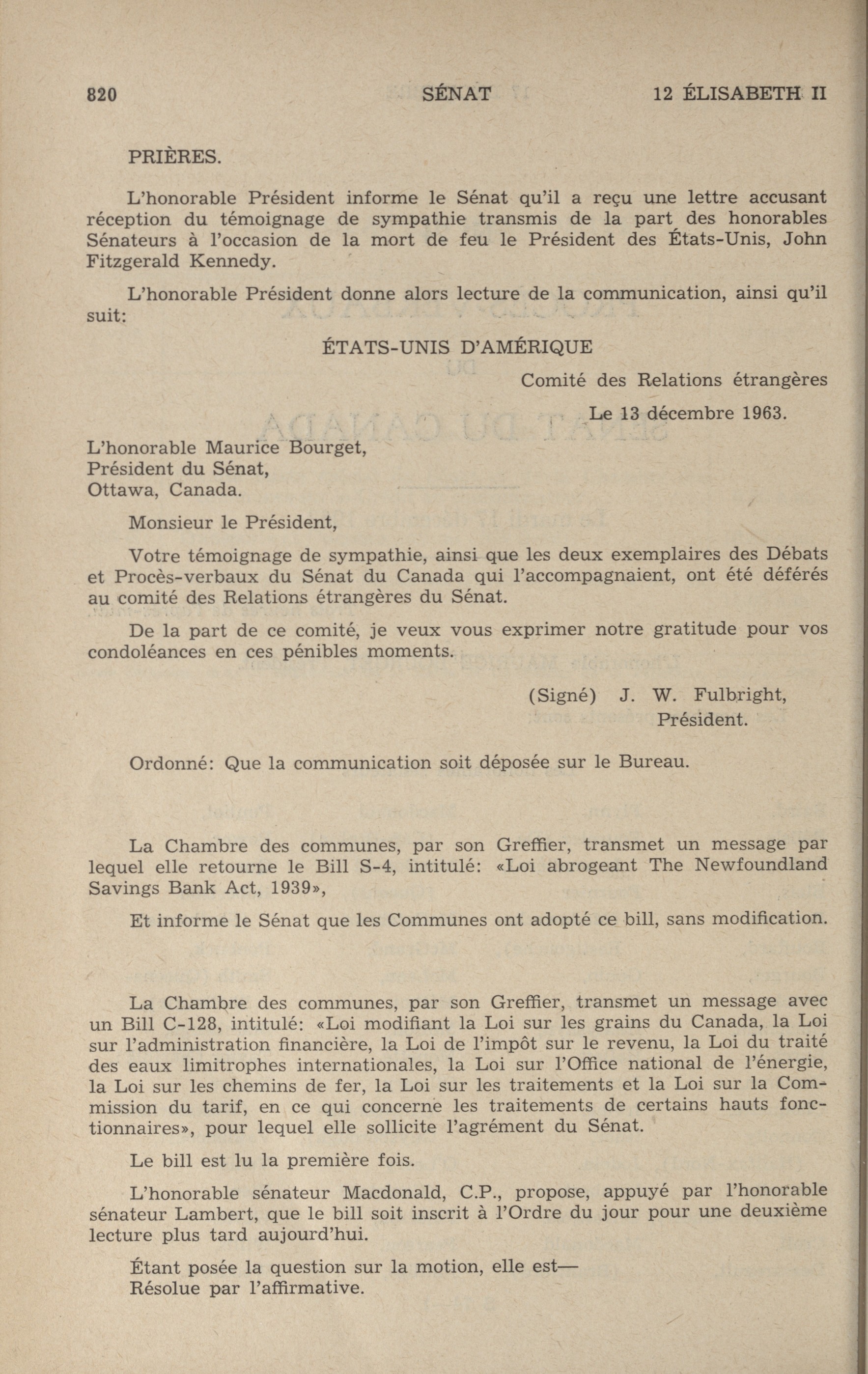 820 SÉNAT 12 ÉLISABETH II

PRIÈRES.

L'honorable Président informe le Sénat qu'il a reçu une lettre accusant réception du témoignage de sympathie transmis de la part des honorables Sénateurs à l'occasion de la mort de feu le Président des États-Unis, John Fitzgerald Kennedy.

L'honorable Président donne alors lecture de la communication, ainsi qu'il suit:

ÉTATS-UNIS D'AMÉRIQUE

Comité des Relations étrangères

Le 13 décembre 1963.

L'honorable Maurice Bourget,
Président du Sénat,
Ottawa, Canada.

Monsieur le Président,

Votre témoignage de sympathie, ainsi que les deux exemplaires des Débats et Procès-verbaux du Sénat du Canada qui l'accompagnaient, ont été déférés au comité des Relations étrangères du Sénat.

De la part de ce comité, je veux vous exprimer notre gratitude pour vos condoléances en ces pénibles moments.

(Signé) J. W. Fulbright,
Président.

Ordonné: Que la communication soit déposée sur le Bureau.

La Chambre des communes, par son Greffier, transmet un message par lequel elle retourne le Bill S-4, intitulé: «Loi abrogeant The Newfoundland Savings Bank Act, 1939»,

Et informe le Sénat que les Communes ont adopté ce bill, sans modification.

La Chambre des communes, par son Greffier, transmet un message avec un Bill C-128, intitulé: «Loi modifiant la Loi sur les grains du Canada, la Loi sur l'administration financière, la Loi de l'impôt sur le revenu, la Loi du traité des eaux limitrophes internationales, la Loi sur l'Office national de l'énergie, la Loi sur les chemins de fer, la Loi sur les traitements et la Loi sur la Commission du tarif, en ce qui concerne les traitements de certains hauts fonctionnaires», pour lequel elle sollicite l'agrément du Sénat.

Le bill est lu la première fois.

L'honorable sénateur Macdonald, C.P., propose, appuyé par l'honorable sénateur Lambert, que le bill soit inscrit à l'Ordre du jour pour une deuxième lecture plus tard aujourd'hui.

Étant posée la question sur la motion, elle est—
Résolue par l'affirmative.